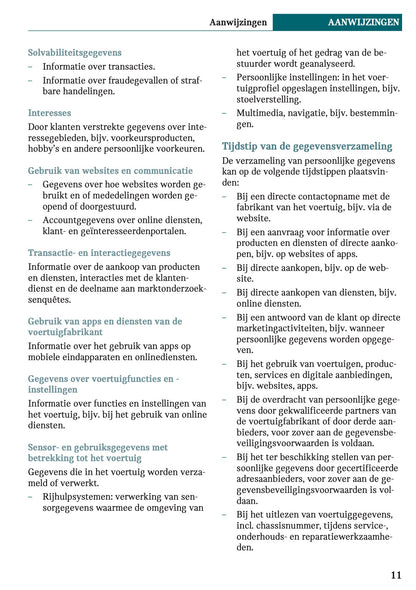 Aanwijzingen AANWIJZINGEN

Solvabiliteitsgegevens

– Informatie over transacties.

– Informatie over fraudegevallen of strafbare handelingen.

Interesses

Door klanten verstrekte gegevens over interessegebieden, bijv. voorkeursproducten, hobby's en andere persoonlijke voorkeuren.

Gebruik van websites en communicatie

– Gegevens over hoe websites worden gebruikt en of mededelingen worden geopend of doorgestuurd.

– Accountgegevens over online diensten, klant- en geïnteresseerdenportalen.

Transactie- en interactiegegevens

Informatie over de aankoop van producten en diensten, interacties met de klantendienst en de deelname aan marktonderzoeksenquêtes.

Gebruik van apps en diensten van de voertuigfabrikant

Informatie over het gebruik van apps op mobiele eindapparaten en onlinediensten.

Gegevens over voertuigfuncties en -instellingen

Informatie over functies en instellingen van het voertuig, bijv. bij het gebruik van online diensten.

Sensor- en gebruiksgegevens met betrekking tot het voertuig

Gegevens die in het voertuig worden verzameld of verwerkt.

– Rijhulpsystemen: verwerking van sensorgegevens waarmee de omgeving van het voertuig of het gedrag van de bestuurder wordt geanalyseerd.

– Persoonlijke instellingen: in het voertuigprofiel opgeslagen instellingen, bijv. stoelverstelling.

– Multimedia, navigatie, bijv. bestemmingen.

Tijdstip van de gegevensverzameling

De verzameling van persoonlijke gegevens kan op de volgende tijdstippen plaatsvinden:

– Bij een directe contactopname met de fabrikant van het voertuig, bijv. via de website.

– Bij een aanvraag voor informatie over producten en diensten of directe aankopen, bijv. op websites of apps.

– Bij directe aankopen, bijv. op de website.

– Bij directe aankopen van diensten, bijv. online diensten.

– Bij een antwoord van de klant op directe marketingactiviteiten, bijv. wanneer persoonlijke gegevens worden opgegeven.

– Bij het gebruik van voertuigen, producten, services en digitale aanbiedingen, bijv. websites, apps.

– Bij de overdracht van persoonlijke gegevens door gekwalificeerde partners van de voertuigfabrikant of door derde aanbieders, voor zover aan de gegevensbeveiligingsvoorwaarden is voldaan.

– Bij het ter beschikking stellen van persoonlijke gegevens door gecertificeerde adresaanbieders, voor zover aan de gegevensbeveiligingsvoorwaarden is voldaan.

– Bij het uitlezen van voertuiggegevens, incl. chassisnummer, tijdens service-, onderhouds- en reparatiewerkzaamheden.

11